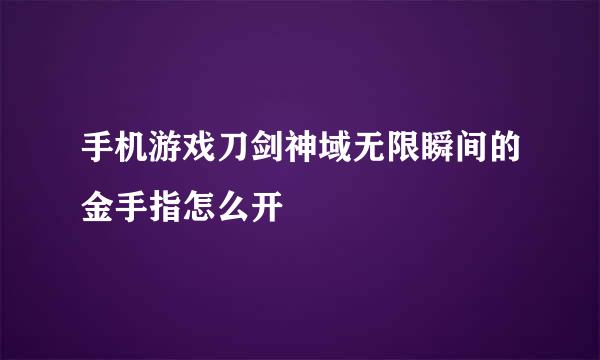 手机游戏刀剑神域无限瞬间的金手指怎么开